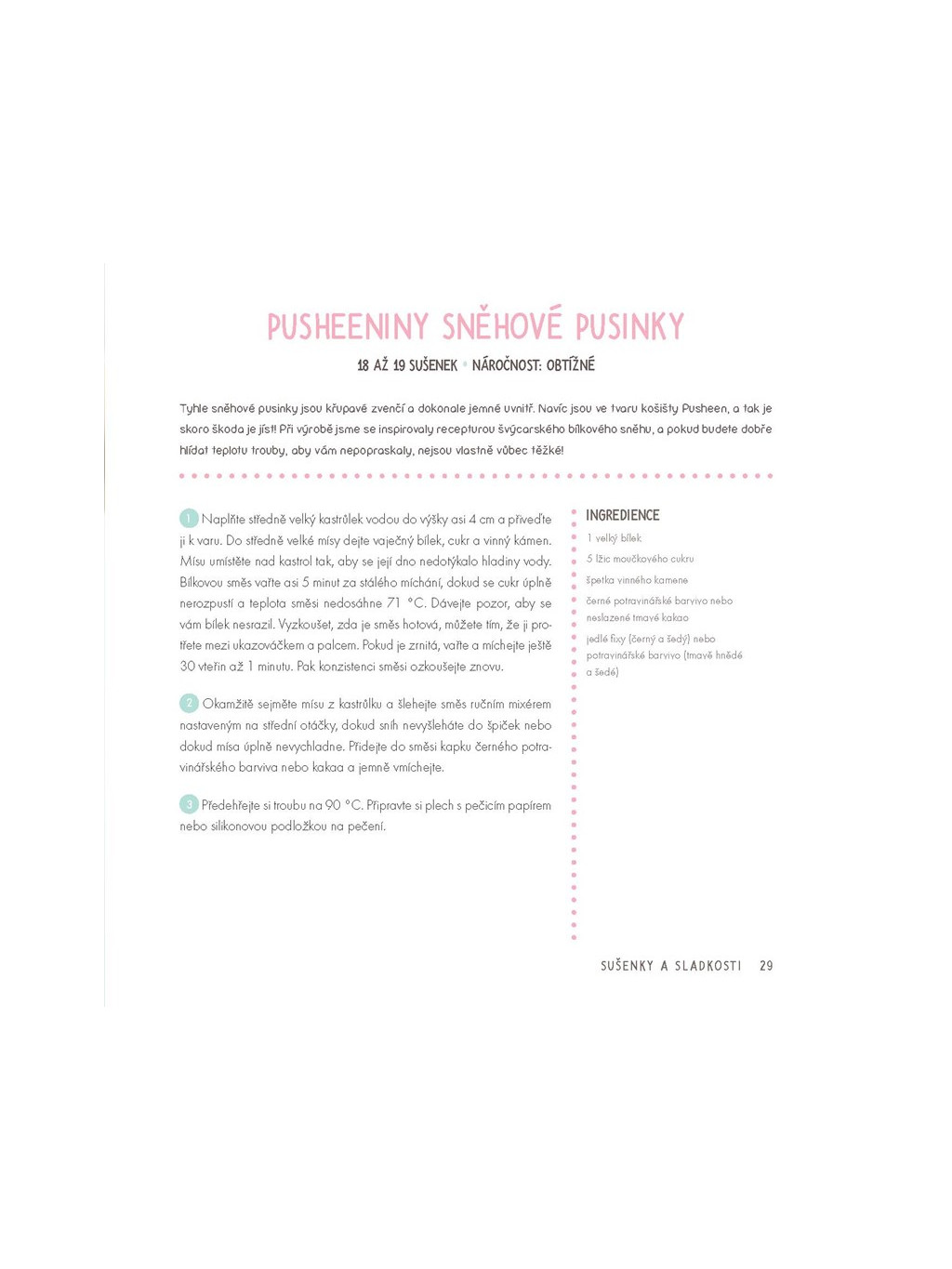 PUSHEENINY SNĚHOVÉ PUSINKY

18 AŽ 19 SUŠENEK • NÁROČNOST: OBTÍŽNÉ

Tyhle sněhové pusinky jsou křupavé zvenčí a dokonale jemné uvnitř. Navíc jsou ve tvaru košišty Pusheen, a tak je skoro škoda je jíst! Při výrobě jsme se inspirovaly recepturou švýcarského bílkového sněhu, a pokud budete dobře hlídat teplotu trouby, aby vám nepopraskaly, nejsou vlastně vůbec těžké!

1 Naplňte středně velký kastrůlek vodou do výšky asi 4 cm a přiveďte ji k varu. Do středně velké mísy dejte vaječný bílek, cukr a vinný kámen. Mísu umístěte nad kastrol tak, aby se její dno nedotýkalo hladiny vody. Bílkovou směs vařte asi 5 minut za stálého míchání, dokud se cukr úplně nerozpustí a teplota směsi nedosáhne 71 °C. Dávejte pozor, aby se vám bílek nesrazil. Vyzkoušet, zda je směs hotová, můžete tím, že ji protřete mezi ukazováčkem a palcem. Pokud je zrnitá, vařte a míchejte ještě 30 vteřin až 1 minutu. Pak konzistenci směsi ozkoušejte znovu.

2 Okamžitě sejměte mísu z kastrůlku a šlehejte směs ručním mixérem nastaveným na střední otáčky, dokud sníh nevyšleháte do špiček nebo dokud mísa úplně nevychladne. Přidejte do směsi kapku černého potravinářského barviva nebo kakaa a jemně vmíchejte.

3 Předehřejte si troubu na 90 °C. Připravte si plech s pečicím papírem nebo silikonovou podložkou na pečení.

INGREDIENCE
1 velký bílek
5 lžic moučkového cukru
špetka vinného kamene
černé potravinářské barvivo nebo neslazené tmavé kakao
jedlé fixy (černý a šedý) nebo potravinářské barvivo (tmavě hnědé a šedé)

SUŠENKY A SLADKOSTI 29